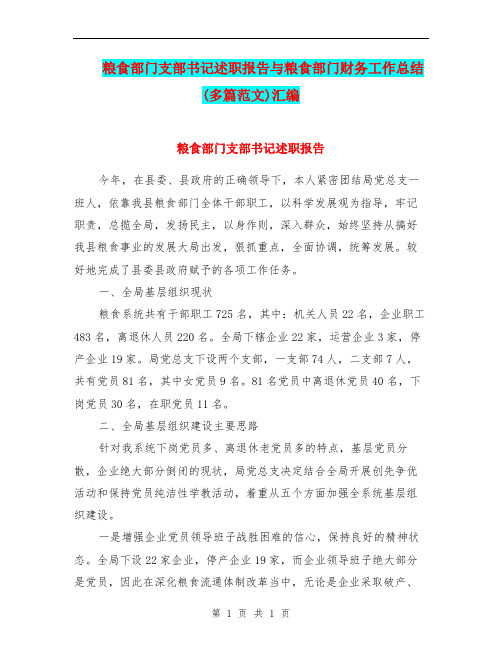 粮食部门支部书记述职报告与粮食部门财务工作总结(多篇范文)汇编

粮食部门支部书记述职报告

今年，在县委、县政府的正确领导下，本人紧密团结局党总支一班人，依靠我县粮食部门全体干部职工，以科学发展观为指导，牢记职责，总揽全局，发扬民主，以身作则，深入群众，始终坚持从搞好我县粮食事业的发展大局出发，狠抓重点，全面协调，统筹发展。较好地完成了县委县政府赋予的各项工作任务。

一、全局基层组织现状

粮食系统共有干部职工725名，其中：机关人员22名，企业职工483名，离退休人员220名。全局下辖企业22家，运营企业3家，停产企业19家。局党总支下设两个支部，一支部74人，二支部7人，共有党员81名，其中女党员9名。81名党员中离退休党员40名，下岗党员30名，在职党员11名。

二、全局基层组织建设主要思路

针对我系统下岗党员多、离退休老党员多的特点，基层党员分散，企业绝大部分倒闭的现状，局党总支决定结合全局开展创先争优活动和保持党员纯洁性学教活动，着重从五个方面加强全系统基层组织建设。

一是增强企业党员领导班子战胜困难的信心，保持良好的精神状态。全局下设22家企业，停产企业19家，而企业领导班子绝大部分是党员，因此在深化粮食流通体制改革当中，无论是企业采取破产、

第 1 页 共 1 页